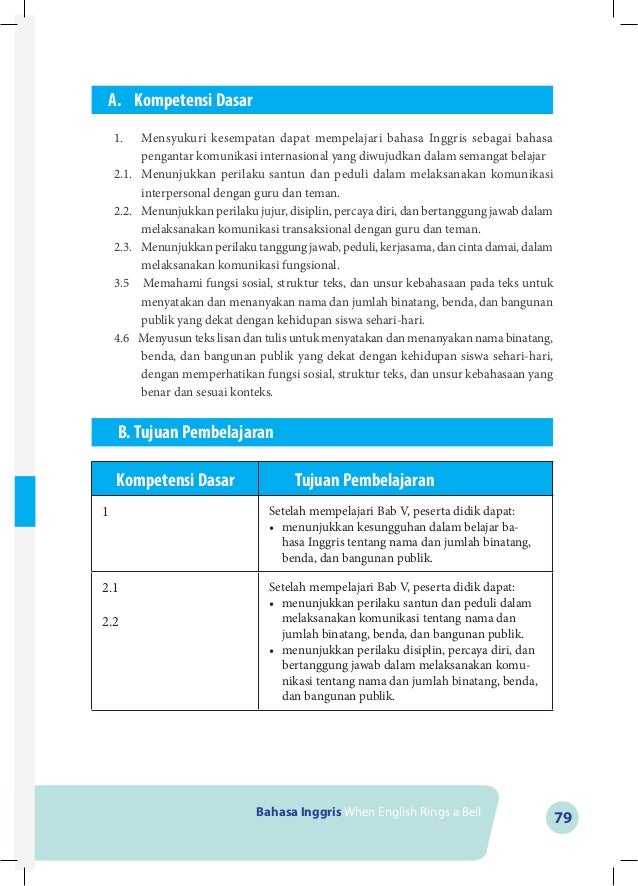 A. Kompetensi Dasar

1. Mensyukuri kesempatan dapat mempelajari bahasa Inggris sebagai bahasa pengantar komunikasi internasional yang diwujudkan dalam semangat belajar
2.1. Menunjukkan perilaku santun dan peduli dalam melaksanakan komunikasi interpersonal dengan guru dan teman.
2.2. Menunjukkan perilaku jujur, disiplin, percaya diri, dan bertanggung jawab dalam melaksanakan komunikasi transaksional dengan guru dan teman.
2.3. Menunjukkan perilaku tanggung jawab, peduli, kerjasama, dan cinta damai, dalam melaksanakan komunikasi fungsional.
3.5 Memahami fungsi sosial, struktur teks, dan unsur kebahasaan pada teks untuk menyatakan dan menanyakan nama dan jumlah binatang, benda, dan bangunan publik yang dekat dengan kehidupan siswa sehari-hari.
4.6 Menyusun teks lisan dan tulis untuk menyatakan dan menanyakan nama binatang, benda, dan bangunan publik yang dekat dengan kehidupan siswa sehari-hari, dengan memperhatikan fungsi sosial, struktur teks, dan unsur kebahasaan yang benar dan sesuai konteks.

B. Tujuan Pembelajaran

| Kompetensi Dasar | Tujuan Pembelajaran |
|---|---|
| 1 | Setelah mempelajari Bab V, peserta didik dapat: • menunjukkan kesungguhan dalam belajar bahasa Inggris tentang nama dan jumlah binatang, benda, dan bangunan publik. |
| 2.1 2.2 | Setelah mempelajari Bab V, peserta didik dapat: • menunjukkan perilaku santun dan peduli dalam melaksanakan komunikasi tentang nama dan jumlah binatang, benda, dan bangunan publik. • menunjukkan perilaku disiplin, percaya diri, dan bertanggung jawab dalam melaksanakan komunikasi tentang nama dan jumlah binatang, benda, dan bangunan publik. |

Bahasa Inggris When English Rings a Bell 79